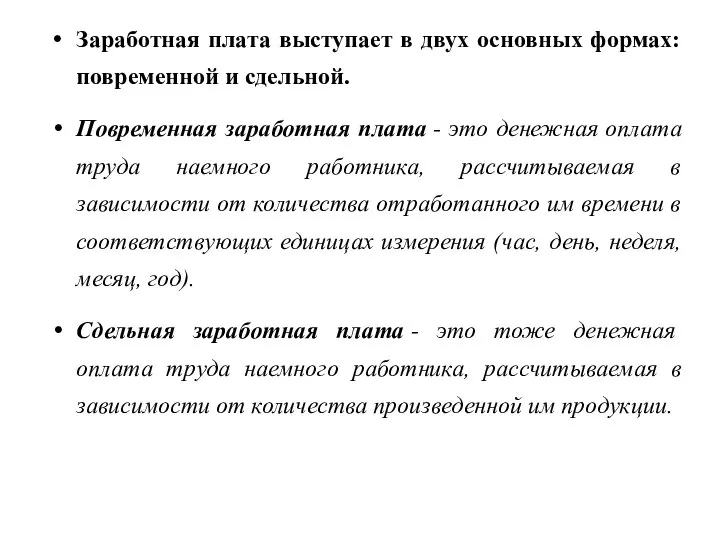 • Заработная плата выступает в двух основных формах: повременной и сдельной.

• Повременная заработная плата - это денежная оплата труда наемного работника, рассчитываемая в зависимости от количества отработанного им времени в соответствующих единицах измерения (час, день, неделя, месяц, год).

• Сдельная заработная плата - это тоже денежная оплата труда наемного работника, рассчитываемая в зависимости от количества произведенной им продукции.